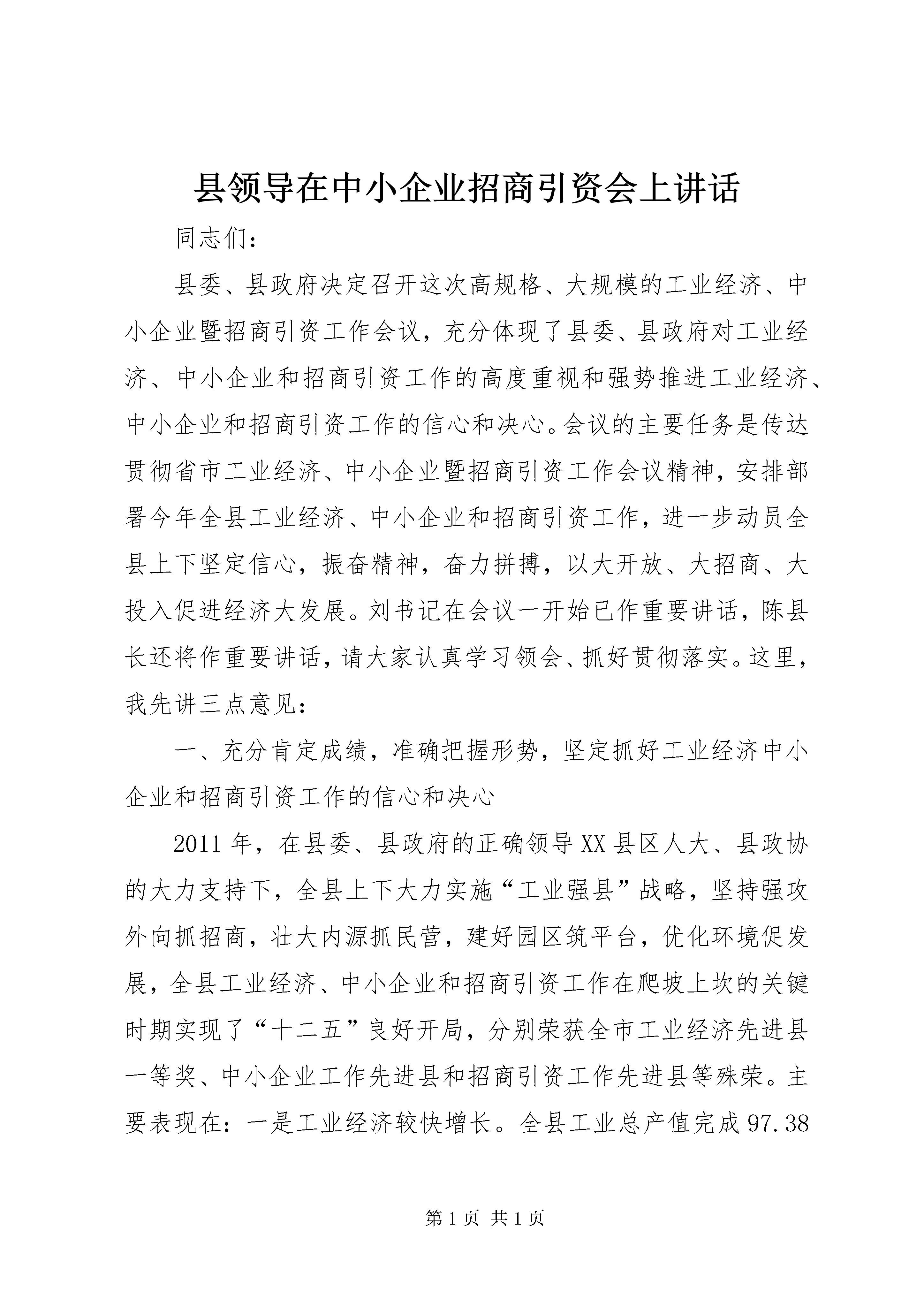 县领导在中小企业招商引资会上讲话

同志们：

县委、县政府决定召开这次高规格、大规模的工业经济、中小企业暨招商引资工作会议，充分体现了县委、县政府对工业经济、中小企业和招商引资工作的高度重视和强势推进工业经济、中小企业和招商引资工作的信心和决心。会议的主要任务是传达贯彻省市工业经济、中小企业暨招商引资工作会议精神，安排部署今年全县工业经济、中小企业和招商引资工作，进一步动员全县上下坚定信心，振奋精神，奋力拼搏，以大开放、大招商、大投入促进经济大发展。刘书记在会议一开始已作重要讲话，陈县长还将作重要讲话，请大家认真学习领会、抓好贯彻落实。这里，我先讲三点意见：

一、充分肯定成绩，准确把握形势，坚定抓好工业经济中小企业和招商引资工作的信心和决心

2011年，在县委、县政府的正确领导XX县区人大、县政协的大力支持下，全县上下大力实施“工业强县”战略，坚持强攻外向抓招商，壮大内源抓民营，建好园区筑平台，优化环境促发展，全县工业经济、中小企业和招商引资工作在爬坡上坎的关键时期实现了“十二五”良好开局，分别荣获全市工业经济先进县一等奖、中小企业工作先进县和招商引资工作先进县等殊荣。主要表现在：一是工业经济较快增长。全县工业总产值完成97.38

第1页 共1页